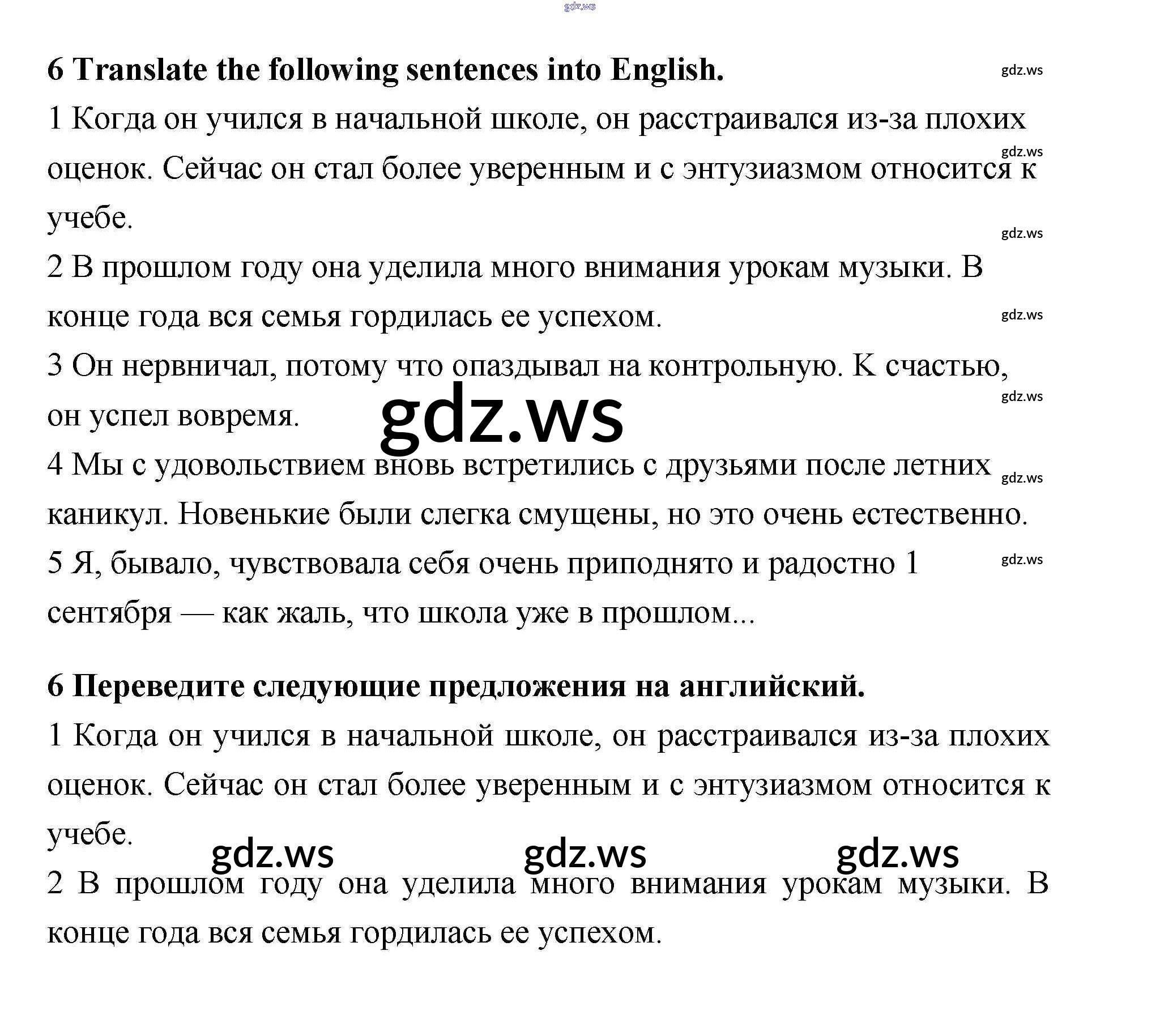 gdz.ws

6 Translate the following sentences into English.

gdz.ws

1 Когда он учился в начальной школе, он расстраивался из-за плохих оценок. Сейчас он стал более уверенным и с энтузиазмом относится к учебе.

gdz.ws

gdz.ws

2 В прошлом году она уделила много внимания урокам музыки. В конце года вся семья гордилась ее успехом.

gdz.ws

3 Он нервничал, потому что опаздывал на контрольную. К счастью, он успел вовремя.

gdz.ws

gdz.ws

4 Мы с удовольствием вновь встретились с друзьями после летних каникул. Новенькие были слегка смущены, но это очень естественно.

gdz.ws

5 Я, бывало, чувствовала себя очень приподнято и радостно 1 сентября — как жаль, что школа уже в прошлом...

gdz.ws

6 Переведите следующие предложения на английский.

1 Когда он учился в начальной школе, он расстраивался из-за плохих оценок. Сейчас он стал более уверенным и с энтузиазмом относится к учебе.

gdz.ws gdz.ws gdz.ws

2 В прошлом году она уделила много внимания урокам музыки. В конце года вся семья гордилась ее успехом.